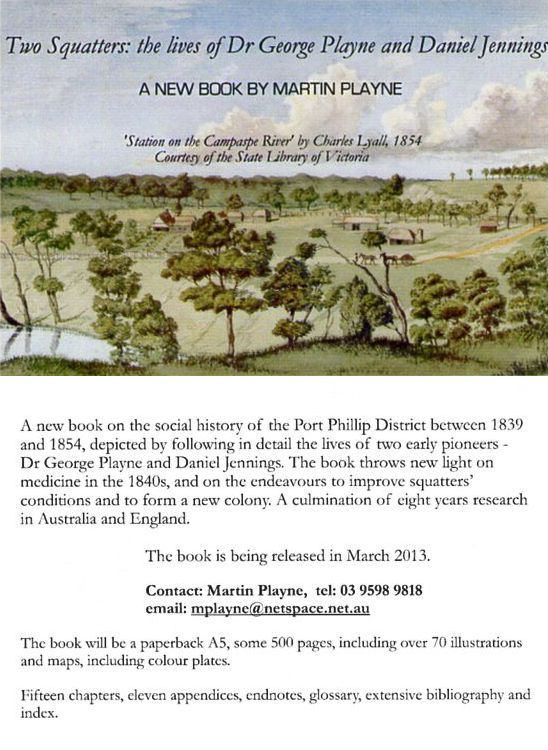 Two Squatters: the lives of Dr George Playne and Daniel Jennings

A NEW BOOK BY MARTIN PLAYNE

'Station on the Campaspe River' by Charles Lyall, 1854
Courtesy of the State Library of Victoria

A new book on the social history of the Port Phillip District between 1839 and 1854, depicted by following in detail the lives of two early pioneers - Dr George Playne and Daniel Jennings. The book throws new light on medicine in the 1840s, and on the endeavours to improve squatters' conditions and to form a new colony. A culmination of eight years research in Australia and England.

The book is being released in March 2013.

Contact: Martin Playne, tel: 03 9598 9818
email: mplayne@netspace.net.au

The book will be a paperback A5, some 500 pages, including over 70 illustrations and maps, including colour plates.

Fifteen chapters, eleven appendices, endnotes, glossary, extensive bibliography and index.